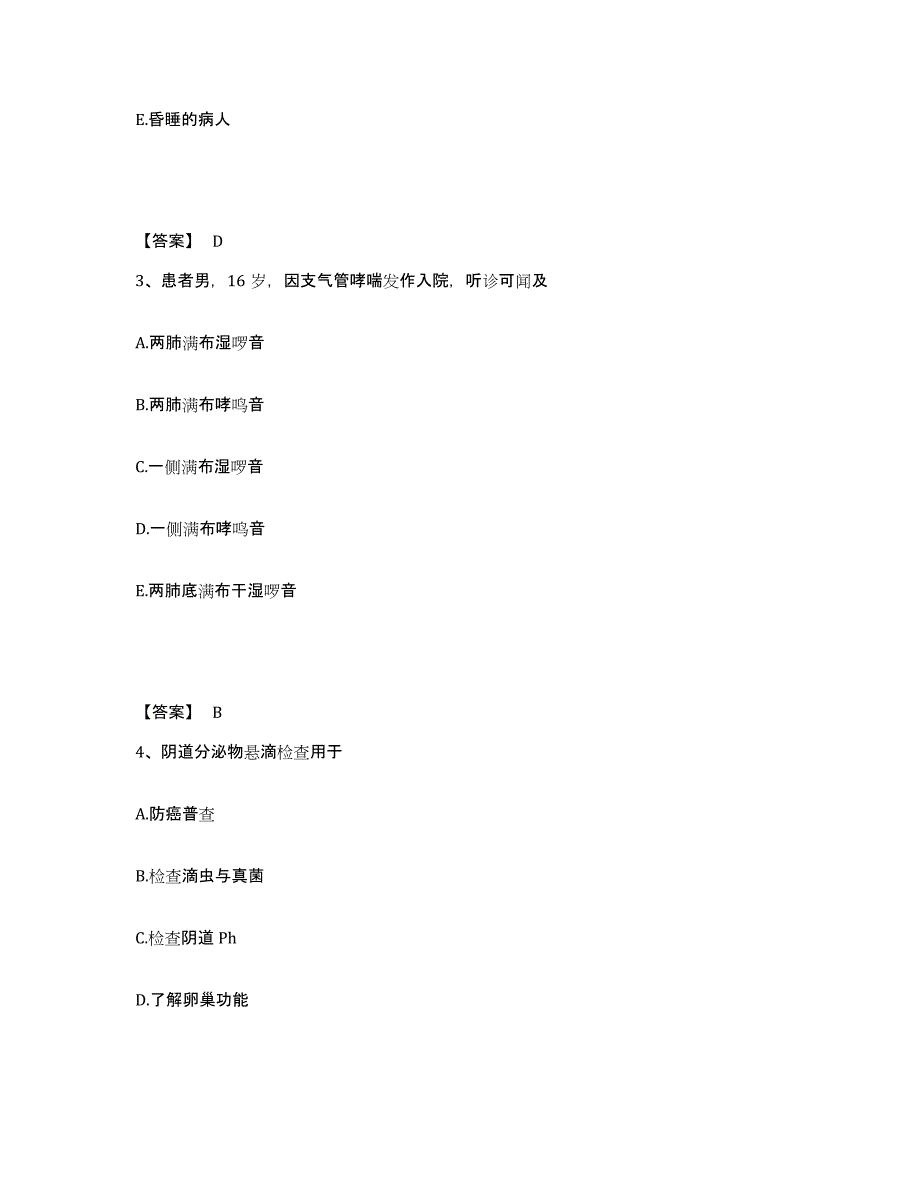 E.昏睡的病人

【答案】 D

3、患者男，16 岁，因支气管哮喘发作入院，听诊可闻及

A.两肺满布湿啰音

B.两肺满布哮鸣音

C.一侧满布湿啰音

D.一侧满布哮鸣音

E.两肺底满布干湿啰音

【答案】 B

4、阴道分泌物悬滴检查用于

A.防癌普查

B.检查滴虫与真菌

C.检查阴道 Ph

D.了解卵巢功能